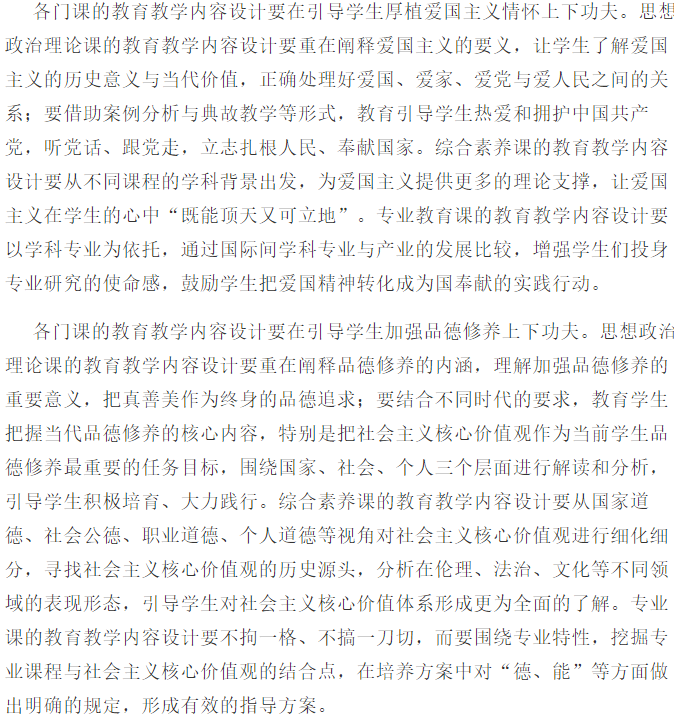 各门课的教育教学内容设计要在引导学生厚植爱国主义情怀上下功夫。思想政治理论课的教育教学内容设计要重在阐释爱国主义的要义，让学生了解爱国主义的历史意义与当代价值，正确处理好爱国、爱家、爱党与爱人民之间的关系；要借助案例分析与典故教学等形式，教育引导学生热爱和拥护中国共产党，听党话、跟党走，立志扎根人民、奉献国家。综合素养课的教育教学内容设计要从不同课程的学科背景出发，为爱国主义提供更多的理论支撑，让爱国主义在学生的心中“既能顶天又可立地”。专业教育课的教育教学内容设计要以学科专业为依托，通过国际间学科专业与产业的发展比较，增强学生们投身专业研究的使命感，鼓励学生把爱国精神转化成为国奉献的实践行动。

各门课的教育教学内容设计要在引导学生加强品德修养上下功夫。思想政治理论课的教育教学内容设计要重在阐释品德修养的内涵，理解加强品德修养的重要意义，把真善美作为终身的品德追求；要结合不同时代的要求，教育学生把握当代品德修养的核心内容，特别是把社会主义核心价值观作为当前学生品德修养最重要的任务目标，围绕国家、社会、个人三个层面进行解读和分析，引导学生积极培育、大力践行。综合素养课的教育教学内容设计要从国家道德、社会公德、职业道德、个人道德等视角对社会主义核心价值观进行细化细分，寻找社会主义核心价值观的历史源头，分析在伦理、法治、文化等不同领域的表现形态，引导学生对社会主义核心价值体系形成更为全面的了解。专业课的教育教学内容设计要不拘一格、不搞一刀切，而要围绕专业特性，挖掘专业课程与社会主义核心价值观的结合点，在培养方案中对“德、能”等方面做出明确的规定，形成有效的指导方案。